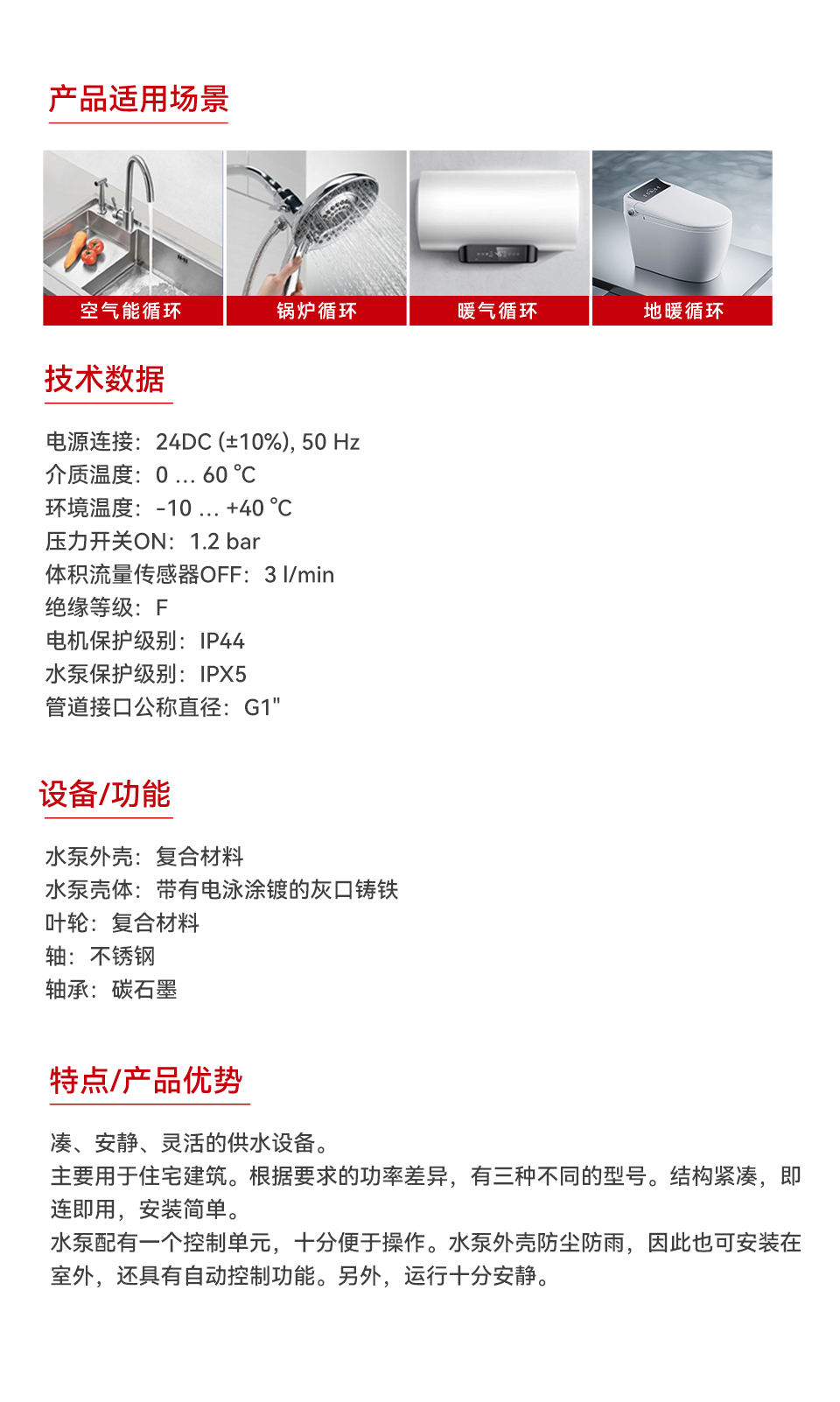 产品适用场景

空气能循环

锅炉循环

暖气循环

地暖循环

技术数据

电源连接：24DC (±10%), 50 Hz
介质温度：0 ... 60 °C
环境温度：-10 ... +40 °C
压力开关ON：1.2 bar
体积流量传感器OFF：3 l/min
绝缘等级：F
电机保护级别：IP44
水泵保护级别：IPX5
管道接口公称直径：G1"

设备/功能

水泵外壳：复合材料
水泵壳体：带有电泳涂镀的灰口铸铁
叶轮：复合材料
轴：不锈钢
轴承：碳石墨

特点/产品优势

凑、安静、灵活的供水设备。
主要用于住宅建筑。根据要求的功率差异，有三种不同的型号。结构紧凑，即连即用，安装简单。
水泵配有一个控制单元，十分便于操作。水泵外壳防尘防雨，因此也可安装在室外，还具有自动控制功能。另外，运行十分安静。